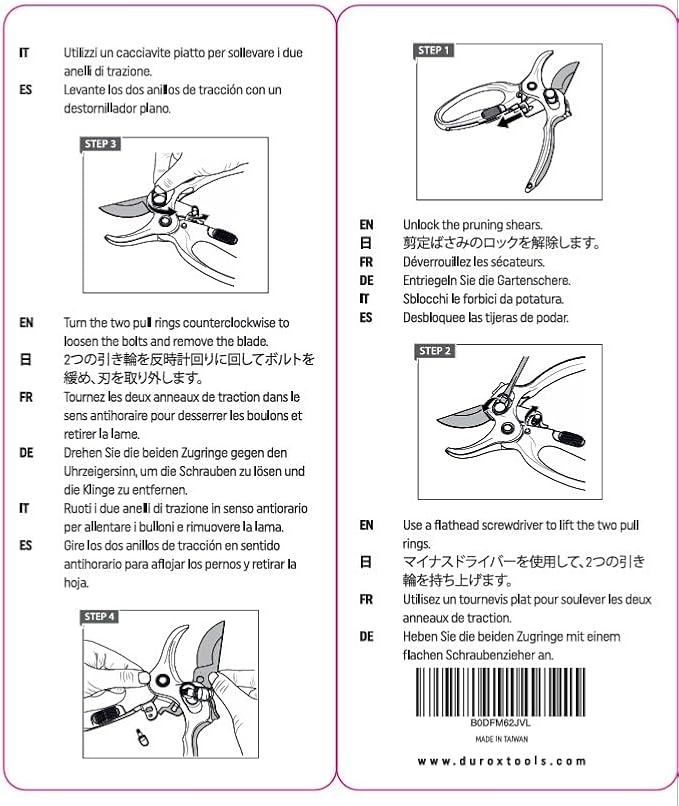 IT Utilizzi un cacciavite piatto per sollevare i due anelli di trazione.
ES Levante los dos anillos de tracción con un destornillador plano.

STEP 3

EN Turn the two pull rings counterclockwise to loosen the bolts and remove the blade.
日 2つの引き輪を反時計回りに回してボルトを緩め、刃を取り外します。
FR Tournez les deux anneaux de traction dans le sens antihoraire pour desserrer les boulons et retirer la lame.
DE Drehen Sie die beiden Zugringe gegen den Uhrzeigersinn, um die Schrauben zu lösen und die Klinge zu entfernen.
IT Ruoti i due anelli di trazione in senso antiorario per allentare i bulloni e rimuovere la lama.
ES Gire los dos anillos de tracción en sentido antihorario para aflojar los pernos y retirar la hoja.

STEP 4

STEP 1

EN Unlock the pruning shears.
日 剪定ばさみのロックを解除します。
FR Déverrouillez les sécateurs.
DE Entriegeln Sie die Gartenschere.
IT Sblocchi le forbici da potatura.
ES Desbloquee las tijeras de podar.

STEP 2

EN Use a flathead screwdriver to lift the two pull rings.
日 マイナスドライバーを使用して、2つの引き輪を持ち上げます。
FR Utilisez un tournevis plat pour soulever les deux anneaux de traction.
DE Heben Sie die beiden Zugringe mit einem flachen Schraubenzieher an.

B0DFM62JVL
MADE IN TAIWAN

www.duroxtools.com